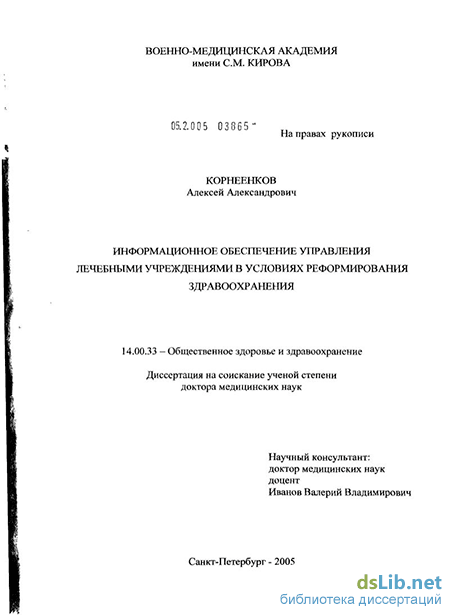 ВОЕННО-МЕДИЦИНСКАЯ АКАДЕМИЯ
имени С.М. КИРОВА

05.2.005 03865 -

На правах рукописи

КОРНЕЕНКОВ
Алексей Александрович

ИНФОРМАЦИОННОЕ ОБЕСПЕЧЕНИЕ УПРАВЛЕНИЯ ЛЕЧЕБНЫМИ УЧРЕЖДЕНИЯМИ В УСЛОВИЯХ РЕФОРМИРОВАНИЯ ЗДРАВООХРАНЕНИЯ

14.00.33 – Общественное здоровье и здравоохранение

Диссертация на соискание ученой степени
доктора медицинских наук

Научный консультант:
доктор медицинских наук
доцент
Иванов Валерий Владимирович

Санкт-Петербург - 2005

dsLib.net
библиотека диссертаций